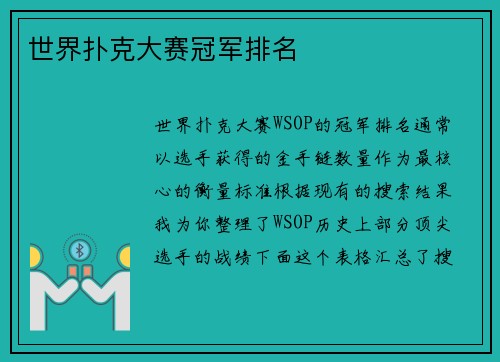 世界扑克大赛冠军排名

世界扑克大赛WSOP的冠军排名通常以选手获得的金手链数量作为最核心的衡量标准根据现有的搜索结果我为你整理了WSOP历史上部分顶尖选手的战绩下面这个表格汇总了搜